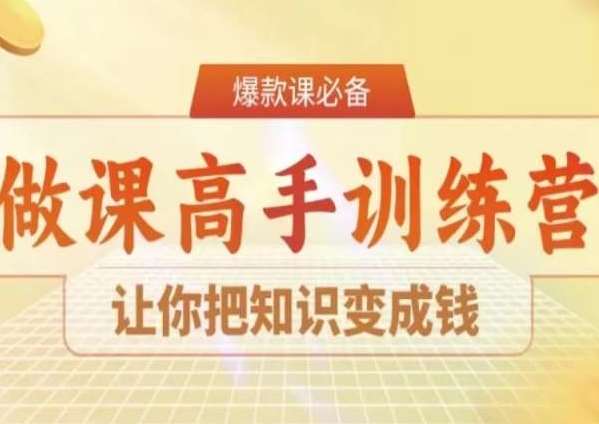 爆款课必备

做课高手训练营

让你把知识变成钱